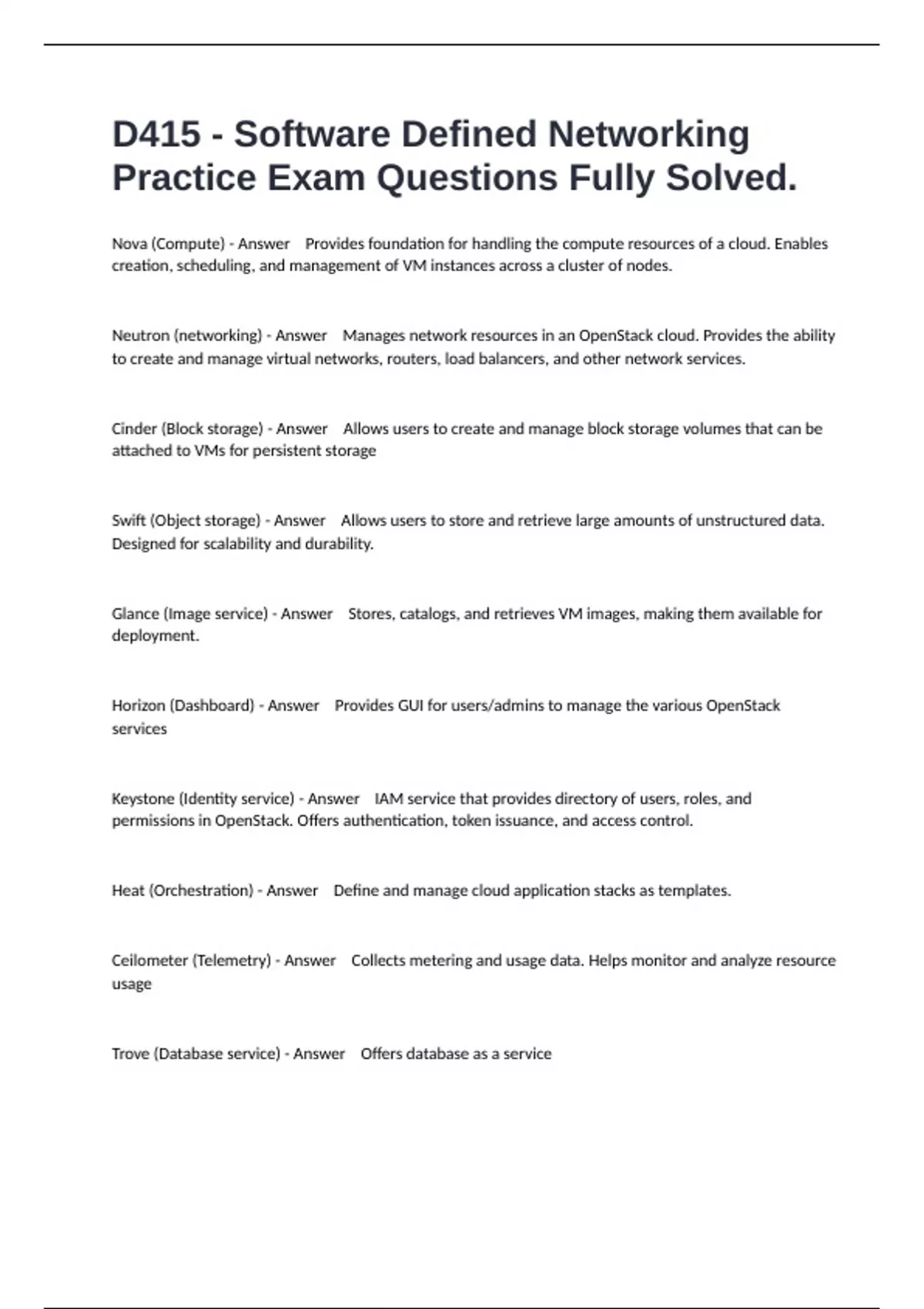 D415 - Software Defined Networking Practice Exam Questions Fully Solved.

Nova (Compute) - Answer Provides foundation for handling the compute resources of a cloud. Enables creation, scheduling, and management of VM instances across a cluster of nodes.

Neutron (networking) - Answer Manages network resources in an OpenStack cloud. Provides the ability to create and manage virtual networks, routers, load balancers, and other network services.

Cinder (Block storage) - Answer Allows users to create and manage block storage volumes that can be attached to VMs for persistent storage

Swift (Object storage) - Answer Allows users to store and retrieve large amounts of unstructured data. Designed for scalability and durability.

Glance (Image service) - Answer Stores, catalogs, and retrieves VM images, making them available for deployment.

Horizon (Dashboard) - Answer Provides GUI for users/admins to manage the various OpenStack services

Keystone (Identity service) - Answer IAM service that provides directory of users, roles, and permissions in OpenStack. Offers authentication, token issuance, and access control.

Heat (Orchestration) - Answer Define and manage cloud application stacks as templates.

Ceilometer (Telemetry) - Answer Collects metering and usage data. Helps monitor and analyze resource usage

Trove (Database service) - Answer Offers database as a service